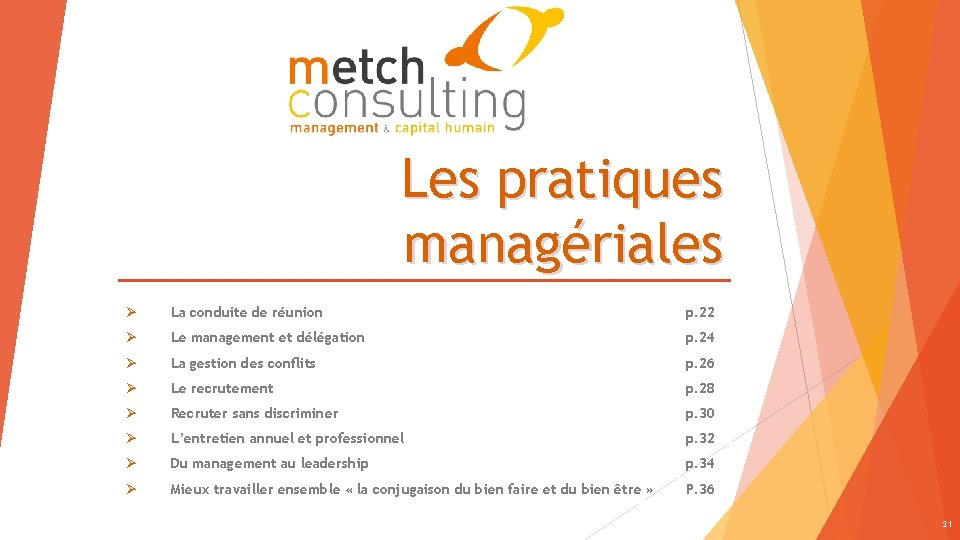 metch consulting
management & capital humain

Les pratiques managériales

➢ La conduite de réunion p.22
➢ Le management et délégation p.24
➢ La gestion des conflits p.26
➢ Le recrutement p.28
➢ Recruter sans discriminer p.30
➢ L'entretien annuel et professionnel p.32
➢ Du management au leadership p.34
➢ Mieux travailler ensemble « la conjugaison du bien faire et du bien être » P.36

21